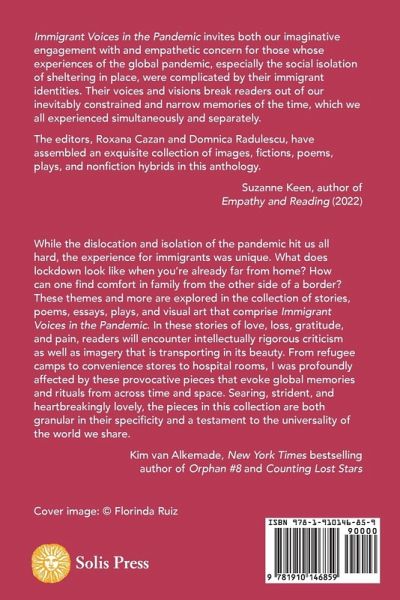 Immigrant Voices in the Pandemic invites both our imaginative engagement with and empathetic concern for those whose experiences of the global pandemic, especially the social isolation of sheltering in place, were complicated by their immigrant identities. Their voices and visions break readers out of our inevitably constrained and narrow memories of the time, which we all experienced simultaneously and separately.

The editors, Roxana Cazan and Domnica Radulescu, have assembled an exquisite collection of images, fictions, poems, plays, and nonfiction hybrids in this anthology.

Suzanne Keen, author of Empathy and Reading (2022)

While the dislocation and isolation of the pandemic hit us all hard, the experience for immigrants was unique. What does lockdown look like when you're already far from home? How can one find comfort in family from the other side of a border? These themes and more are explored in the collection of stories, poems, essays, plays, and visual art that comprise Immigrant Voices in the Pandemic. In these stories of love, loss, gratitude, and pain, readers will encounter intellectually rigorous criticism as well as imagery that is transporting in its beauty. From refugee camps to convenience stores to hospital rooms, I was profoundly affected by these provocative pieces that evoke global memories and rituals from across time and space. Searing, strident, and heartbreakingly lovely, the pieces in this collection are both granular in their specificity and a testament to the universality of the world we share.

Kim van Alkemade, New York Times bestselling author of Orphan #8 and Counting Lost Stars

Cover image: © Florinda Ruiz

Solis Press

ISBN 978-1-910146-85-9

90000

9 781910 146859